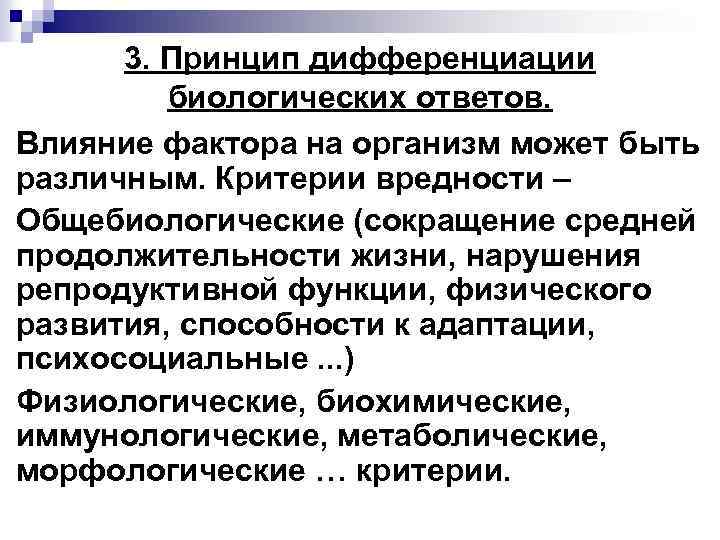 3. Принцип дифференциации биологических ответов.

Влияние фактора на организм может быть различным. Критерии вредности –

Общебиологические (сокращение средней продолжительности жизни, нарушения репродуктивной функции, физического развития, способности к адаптации, психосоциальные ...)

Физиологические, биохимические, иммунологические, метаболические, морфологические … критерии.